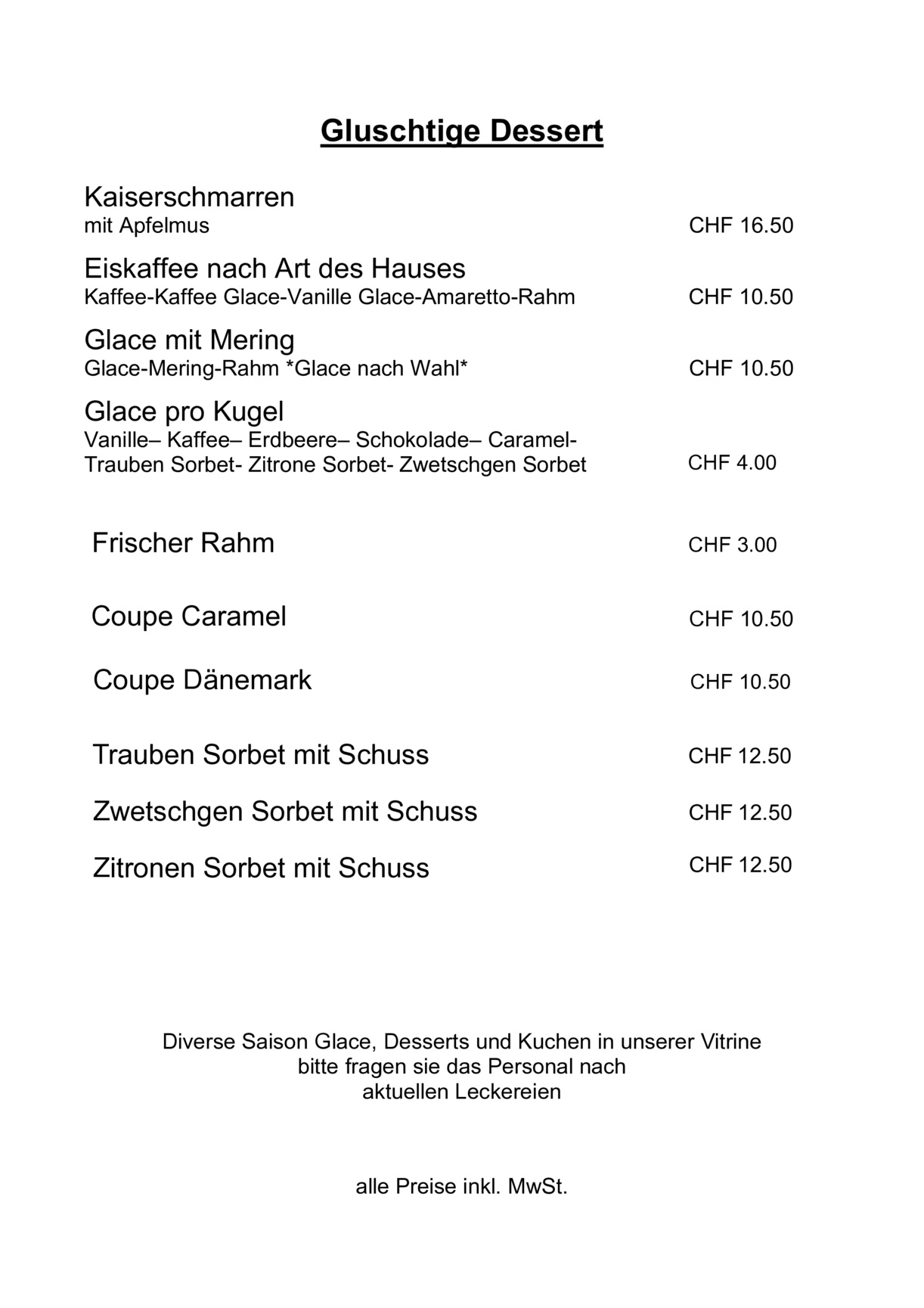 Gluschtige Dessert

Kaiserschmarren
mit Apfelmus CHF 16.50

Eiskaffee nach Art des Hauses
Kaffee-Kaffee Glace-Vanille Glace-Amaretto-Rahm CHF 10.50

Glace mit Mering
Glace-Mering-Rahm *Glace nach Wahl* CHF 10.50

Glace pro Kugel
Vanille– Kaffee– Erdbeere– Schokolade– Caramel- Trauben Sorbet- Zitrone Sorbet- Zwetschgen Sorbet CHF 4.00

Frischer Rahm CHF 3.00

Coupe Caramel CHF 10.50

Coupe Dänemark CHF 10.50

Trauben Sorbet mit Schuss CHF 12.50

Zwetschgen Sorbet mit Schuss CHF 12.50

Zitronen Sorbet mit Schuss CHF 12.50

Diverse Saison Glace, Desserts und Kuchen in unserer Vitrine
bitte fragen sie das Personal nach
aktuellen Leckereien

alle Preise inkl. MwSt.